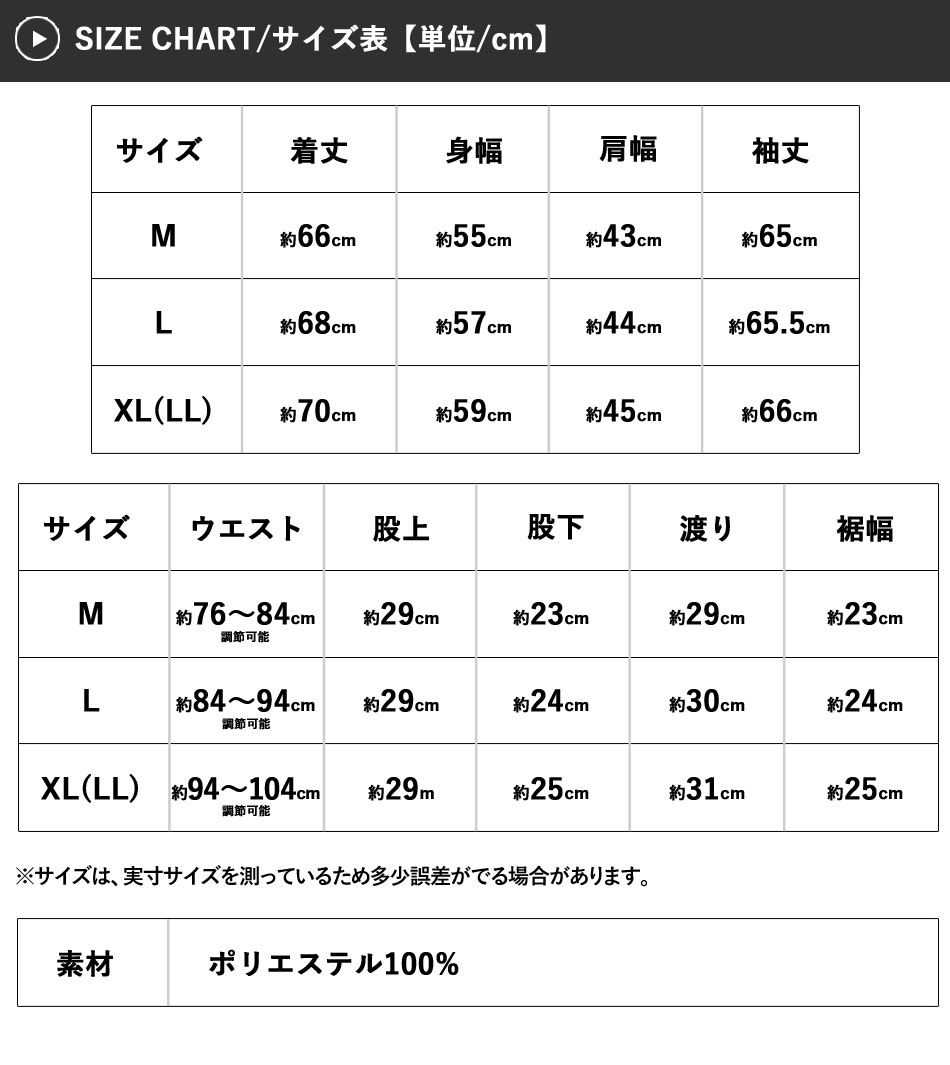 SIZE CHART/サイズ表【単位/cm】

| サイズ | 着丈 | 身幅 | 肩幅 | 袖丈 |
|---|---|---|---|---|
| M | 約66cm | 約55cm | 約43cm | 約65cm |
| L | 約68cm | 約57cm | 約44cm | 約65.5cm |
| XL(LL) | 約70cm | 約59cm | 約45cm | 約66cm |

| サイズ | ウエスト | 股上 | 股下 | 渡り | 裾幅 |
|---|---|---|---|---|---|
| M | 約76～84cm 調節可能 | 約29cm | 約23cm | 約29cm | 約23cm |
| L | 約84～94cm 調節可能 | 約29cm | 約24cm | 約30cm | 約24cm |
| XL(LL) | 約94～104cm 調節可能 | 約29m | 約25cm | 約31cm | 約25cm |

※サイズは、実寸サイズを測っているため多少誤差がでる場合があります。

| 素材 | ポリエステル100% |
|---|---|